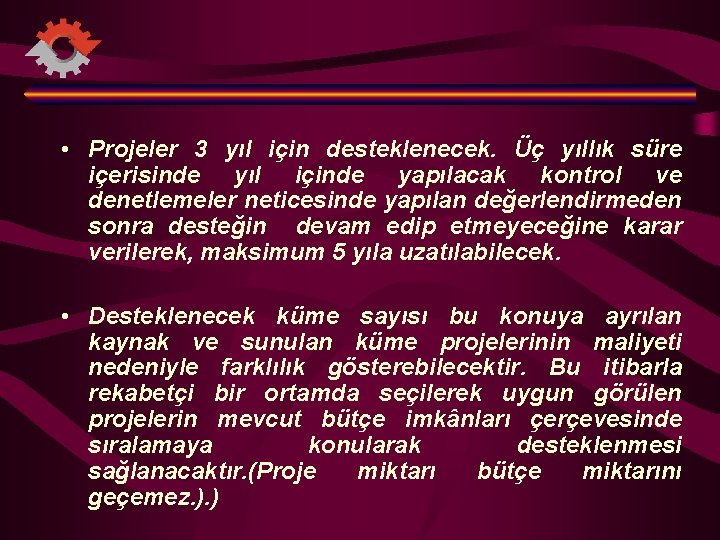 • Projeler 3 yıl için desteklenecek. Üç yıllık süre içerisinde yıl içinde yapılacak kontrol ve denetlemeler neticesinde yapılan değerlendirmeden sonra desteğin devam edip etmeyeceğine karar verilerek, maksimum 5 yıla uzatılabilecek.

• Desteklenecek küme sayısı bu konuya ayrılan kaynak ve sunulan küme projelerinin maliyeti nedeniyle farklılık gösterebilecektir. Bu itibarla rekabetçi bir ortamda seçilerek uygun görülen projelerin mevcut bütçe imkânları çerçevesinde sıralamaya konularak desteklenmesi sağlanacaktır.(Proje miktarı bütçe miktarını geçemez.).)